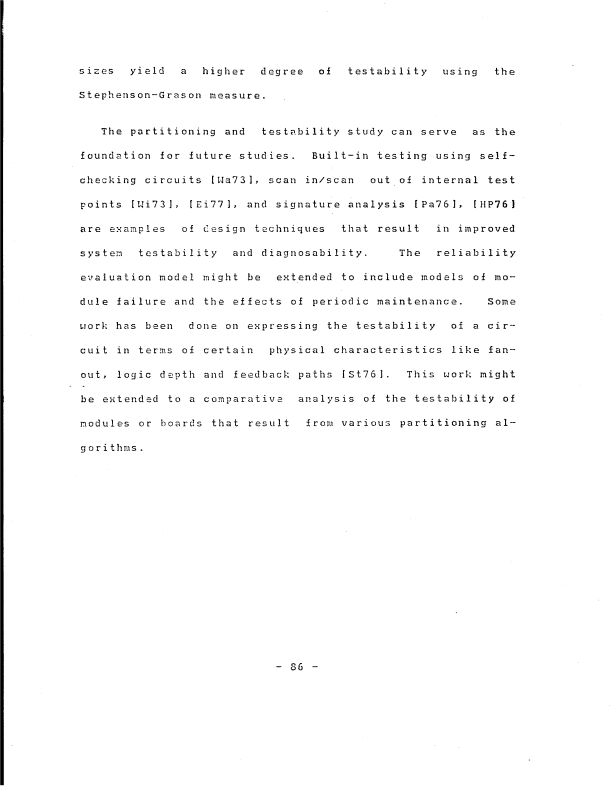 sizes yield a higher degree of testability using the Stephenson-Grason measure.

The partitioning and testability study can serve as the foundation for future studies. Built-in testing using self-checking circuits [Wa73], scan in/scan out of internal test points [Wi73], [Ei77], and signature analysis [Pa76], [HP76] are examples of design techniques that result in improved system testability and diagnosability. The reliability evaluation model might be extended to include models of module failure and the effects of periodic maintenance. Some work has been done on expressing the testability of a circuit in terms of certain physical characteristics like fan-out, logic depth and feedback paths [St76]. This work might be extended to a comparative analysis of the testability of modules or boards that result from various partitioning algorithms.

- 86 -